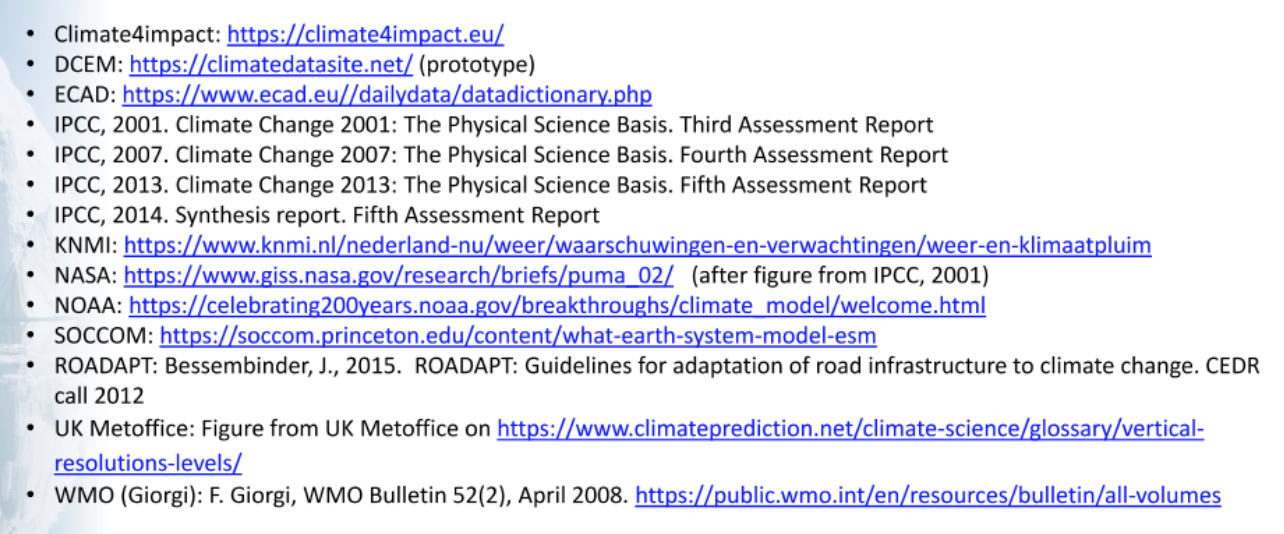 • Climate4impact: https://climate4impact.eu/
• DCEM: https://climatedatasite.net/ (prototype)
• ECAD: https://www.ecad.eu//dailydata/datadictionary.php
• IPCC, 2001. Climate Change 2001: The Physical Science Basis. Third Assessment Report
• IPCC, 2007. Climate Change 2007: The Physical Science Basis. Fourth Assessment Report
• IPCC, 2013. Climate Change 2013: The Physical Science Basis. Fifth Assessment Report
• IPCC, 2014. Synthesis report. Fifth Assessment Report
• KNMI: https://www.knmi.nl/nederland-nu/weer/waarschuwingen-en-verwachtingen/weer-en-klimaatpluim
• NASA: https://www.giss.nasa.gov/research/briefs/puma_02/ (after figure from IPCC, 2001)
• NOAA: https://celebrating200years.noaa.gov/breakthroughs/climate_model/welcome.html
• SOCCOM: https://soccom.princeton.edu/content/what-earth-system-model-esm
• ROADAPT: Bessembinder, J., 2015. ROADAPT: Guidelines for adaptation of road infrastructure to climate change. CEDR call 2012
• UK Metoffice: Figure from UK Metoffice on https://www.climateprediction.net/climate-science/glossary/vertical-resolutions-levels/
• WMO (Giorgi): F. Giorgi, WMO Bulletin 52(2), April 2008. https://public.wmo.int/en/resources/bulletin/all-volumes